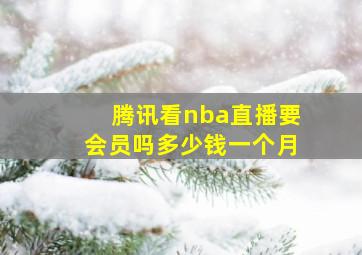 腾讯看nba直播要会员吗多少钱一个月